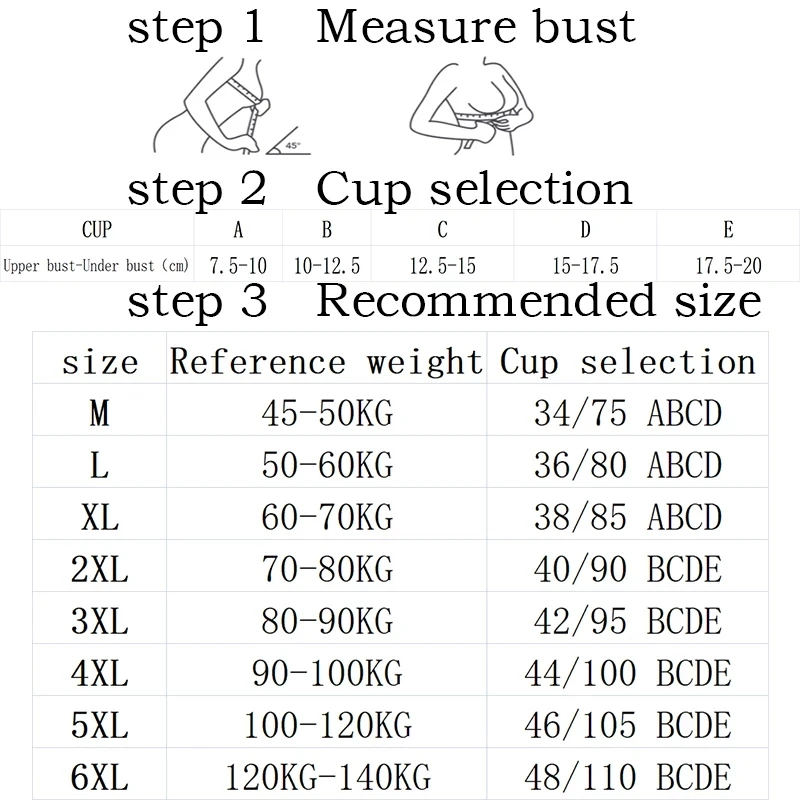 step 1 Measure bust

45°

step 2 Cup selection

| CUP | A | B | C | D | E |
|---|---|---|---|---|---|
| Upper bust-Under bust (cm) | 7.5-10 | 10-12.5 | 12.5-15 | 15-17.5 | 17.5-20 |

step 3 Recommended size

| size | Reference weight | Cup selection |
|---|---|---|
| M | 45-50KG | 34/75 ABCD |
| L | 50-60KG | 36/80 ABCD |
| XL | 60-70KG | 38/85 ABCD |
| 2XL | 70-80KG | 40/90 BCDE |
| 3XL | 80-90KG | 42/95 BCDE |
| 4XL | 90-100KG | 44/100 BCDE |
| 5XL | 100-120KG | 46/105 BCDE |
| 6XL | 120KG-140KG | 48/110 BCDE |